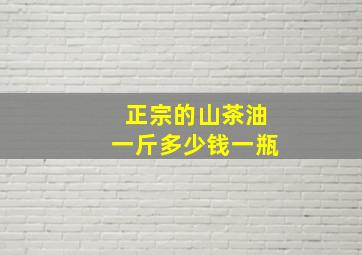 正宗的山茶油
一斤多少钱一瓶